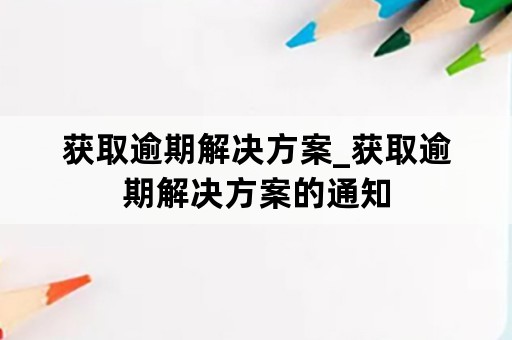 获取逾期解决方案_获取逾期解决方案的通知